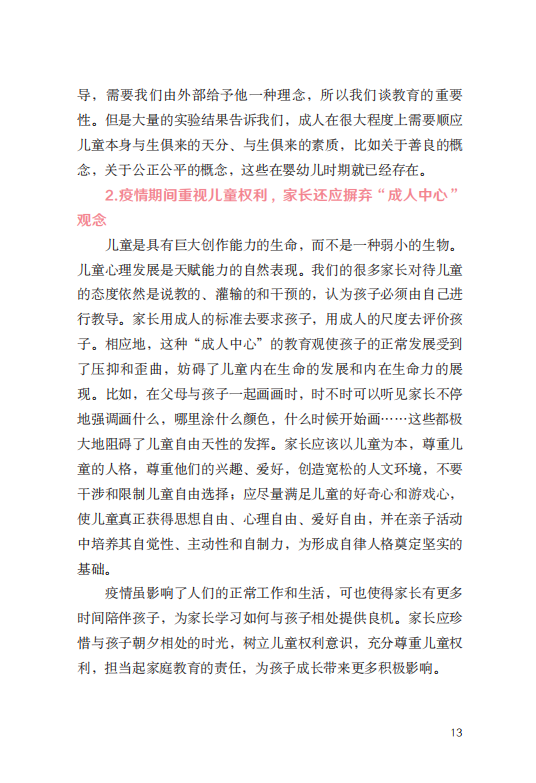 导，需要我们由外部给予他一种理念，所以我们谈教育的重要性。但是大量的实验结果告诉我们，成人在很大程度上需要顺应儿童本身与生俱来的天分、与生俱来的素质，比如关于善良的概念，关于公正公平的概念，这些在婴幼儿时期就已经存在。

2.疫情期间重视儿童权利，家长还应摒弃“成人中心”观念

儿童是具有巨大创作能力的生命，而不是一种弱小的生物。儿童心理发展是天赋能力的自然表现。我们的很多家长对待儿童的态度依然是说教的、灌输的和干预的，认为孩子必须由自己进行教导。家长用成人的标准去要求孩子，用成人的尺度去评价孩子。相应地，这种“成人中心”的教育观使孩子的正常发展受到了压抑和歪曲，妨碍了儿童内在生命的发展和内在生命力的展现。比如，在父母与孩子一起画画时，时不时可以听见家长不停地强调画什么，哪里涂什么颜色，什么时候开始画……这些都极大地阻碍了儿童自由天性的发挥。家长应该以儿童为本，尊重儿童的人格，尊重他们的兴趣、爱好，创造宽松的人文环境，不要干涉和限制儿童自由选择；应尽量满足儿童的好奇心和游戏心，使儿童真正获得思想自由、心理自由、爱好自由，并在亲子活动中培养其自觉性、主动性和自制力，为形成自律人格奠定坚实的基础。

疫情虽影响了人们的正常工作和生活，可也使得家长有更多时间陪伴孩子，为家长学习如何与孩子相处提供良机。家长应珍惜与孩子朝夕相处的时光，树立儿童权利意识，充分尊重儿童权利，担当起家庭教育的责任，为孩子成长带来更多积极影响。

13